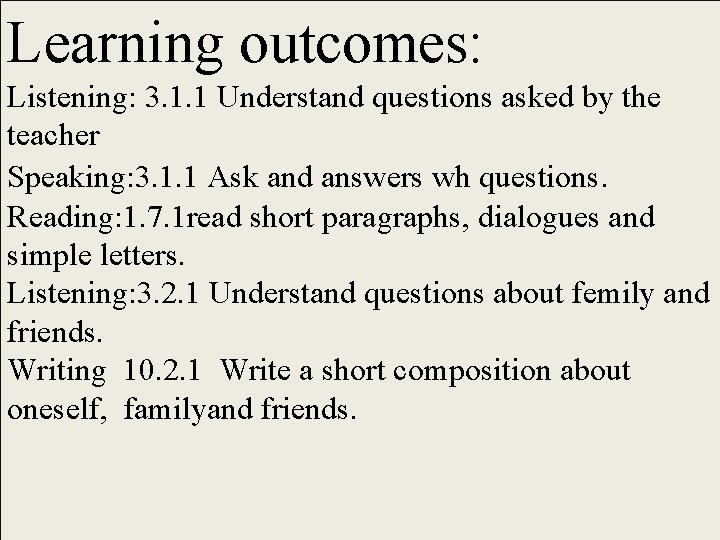 Learning outcomes:

Listening: 3.1.1 Understand questions asked by the teacher

Speaking:3.1.1 Ask and answers wh questions.

Reading:1.7.1read short paragraphs, dialogues and simple letters.

Listening:3.2.1 Understand questions about femily and friends.

Writing 10.2.1 Write a short composition about oneself, familyand friends.